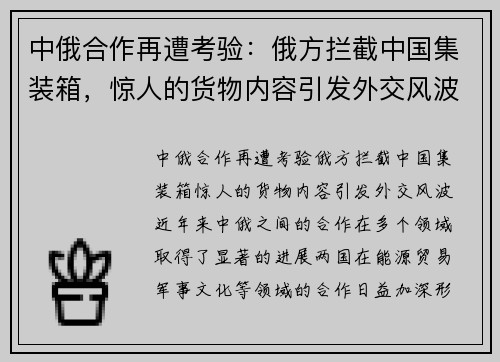 中俄合作再遭考验：俄方拦截中国集装箱，惊人的货物内容引发外交风波

中俄合作再遭考验俄方拦截中国集装箱惊人的货物内容引发外交风波近年来中俄之间的合作在多个领域取得了显著的进展两国在能源贸易军事文化等领域的合作日益加深形